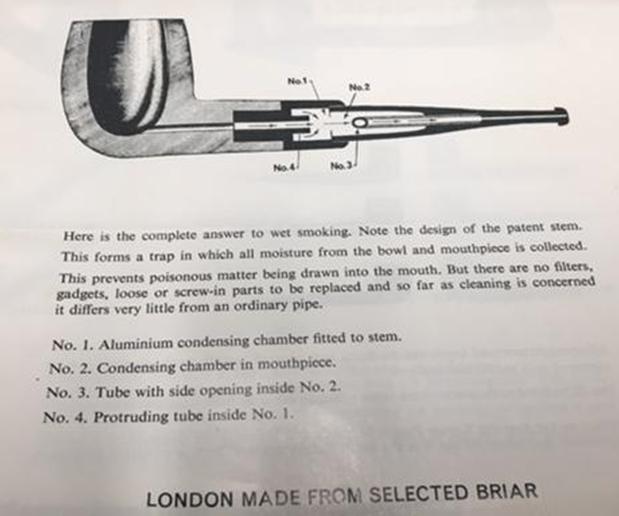 No.1

No.2

No.4

No.3

Here is the complete answer to wet smoking. Note the design of the patent stem. This forms a trap in which all moisture from the bowl and mouthpiece is collected. This prevents poisonous matter being drawn into the mouth. But there are no filters, gadgets, loose or screw-in parts to be replaced and so far as cleaning is concerned it differs very little from an ordinary pipe.

No. 1. Aluminium condensing chamber fitted to stem.

No. 2. Condensing chamber in mouthpiece.

No. 3. Tube with side opening inside No. 2.

No. 4. Protruding tube inside No. 1.

LONDON MADE FROM SELECTED BRIAR